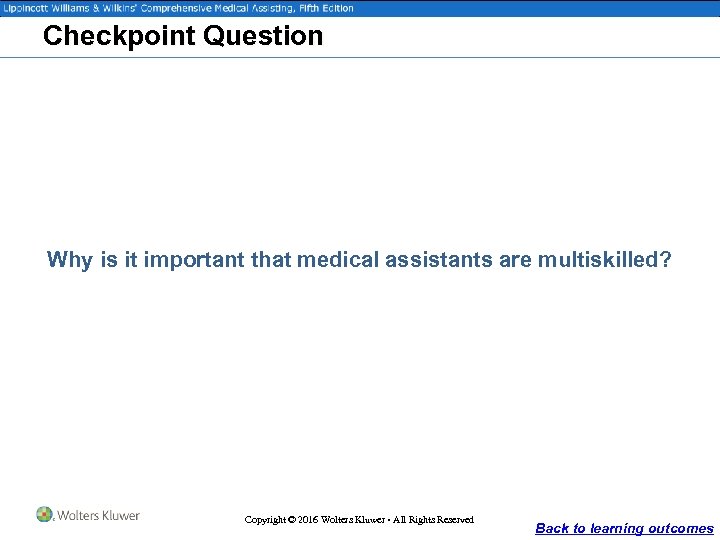 Lippincott Williams & Wilkins' Comprehensive Medical Assisting, Fifth Edition

Checkpoint Question

Why is it important that medical assistants are multiskilled?

Wolters Kluwer

Copyright © 2016 Wolters Kluwer • All Rights Reserved

Back to learning outcomes